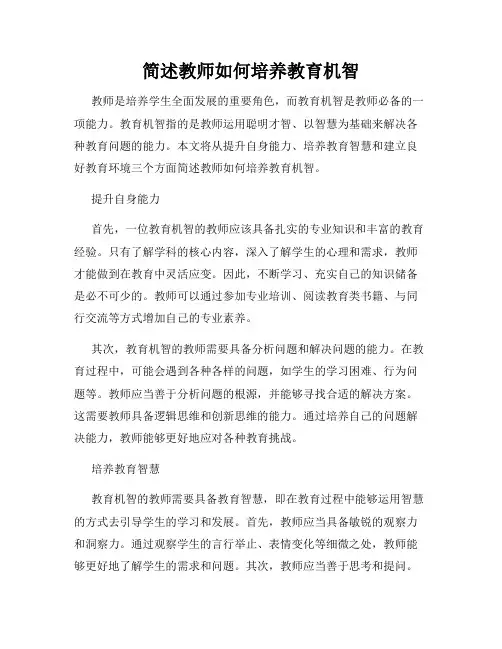 简述教师如何培养教育机智

教师是培养学生全面发展的重要角色，而教育机智是教师必备的一项能力。教育机智指的是教师运用聪明才智、以智慧为基础来解决各种教育问题的能力。本文将从提升自身能力、培养教育智慧和建立良好教育环境三个方面简述教师如何培养教育机智。

提升自身能力

首先，一位教育机智的教师应该具备扎实的专业知识和丰富的教育经验。只有了解学科的核心内容，深入了解学生的心理和需求，教师才能做到在教育中灵活应变。因此，不断学习、充实自己的知识储备是必不可少的。教师可以通过参加专业培训、阅读教育类书籍、与同行交流等方式增加自己的专业素养。

其次，教育机智的教师需要具备分析问题和解决问题的能力。在教育过程中，可能会遇到各种各样的问题，如学生的学习困难、行为问题等。教师应当善于分析问题的根源，并能够寻找合适的解决方案。这需要教师具备逻辑思维和创新思维的能力。通过培养自己的问题解决能力，教师能够更好地应对各种教育挑战。

培养教育智慧

教育机智的教师需要具备教育智慧，即在教育过程中能够运用智慧的方式去引导学生的学习和发展。首先，教师应当具备敏锐的观察力和洞察力。通过观察学生的言行举止、表情变化等细微之处，教师能够更好地了解学生的需求和问题。其次，教师应当善于思考和提问。